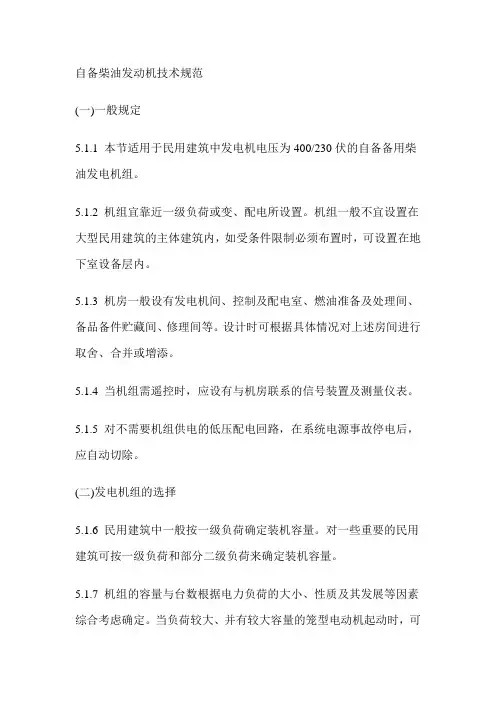 自备柴油发动机技术规范

(一)一般规定

5.1.1 本节适用于民用建筑中发电机电压为400/230伏的自备备用柴油发电机组。

5.1.2 机组宜靠近一级负荷或变、配电所设置。机组一般不宜设置在大型民用建筑的主体建筑内，如受条件限制必须布置时，可设置在地下室设备层内。

5.1.3 机房一般设有发电机间、控制及配电室、燃油准备及处理间、备品备件贮藏间、修理间等。设计时可根据具体情况对上述房间进行取舍、合并或增添。

5.1.4 当机组需遥控时，应设有与机房联系的信号装置及测量仪表。

5.1.5 对不需要机组供电的低压配电回路，在系统电源事故停电后，应自动切除。

(二)发电机组的选择

5.1.6 民用建筑中一般按一级负荷确定装机容量。对一些重要的民用建筑可按一级负荷和部分二级负荷来确定装机容量。

5.1.7 机组的容量与台数根据电力负荷的大小、性质及其发展等因素综合考虑确定。当负荷较大、并有较大容量的笼型电动机起动时，可